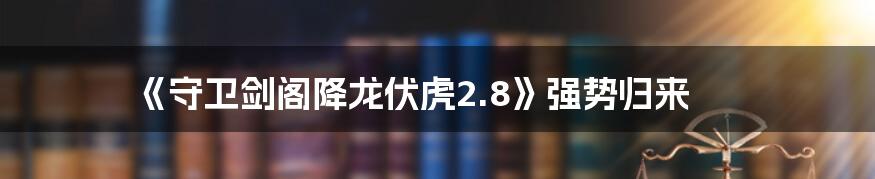 《守卫剑阁降龙伏虎2.8》强势归来